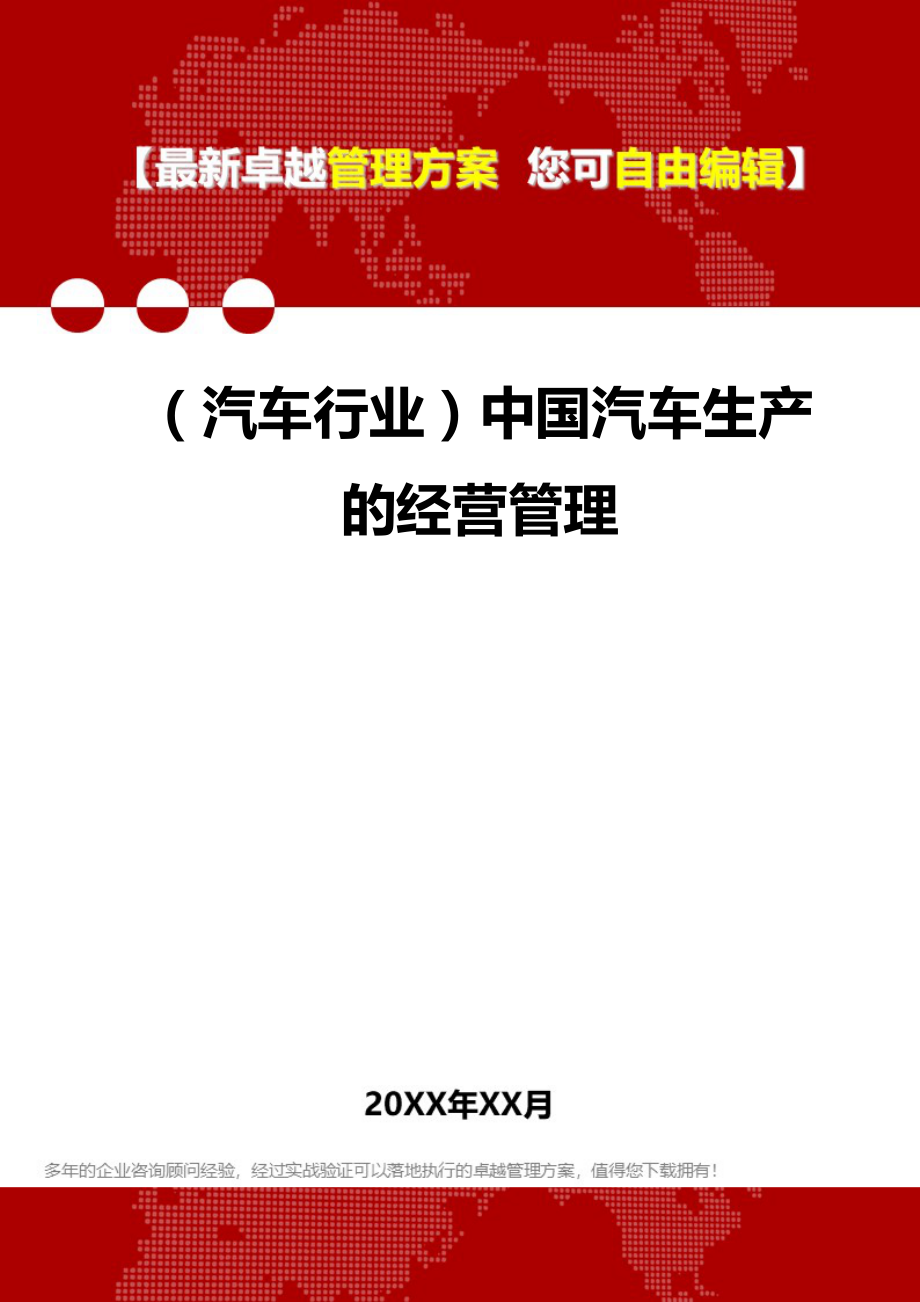 【最新卓越管理方案 您可自由编辑】

（汽车行业）中国汽车生产的经营管理

20XX年XX月

多年的企业咨询顾问经验，经过实战验证可以落地执行的卓越管理方案，值得您下载拥有！